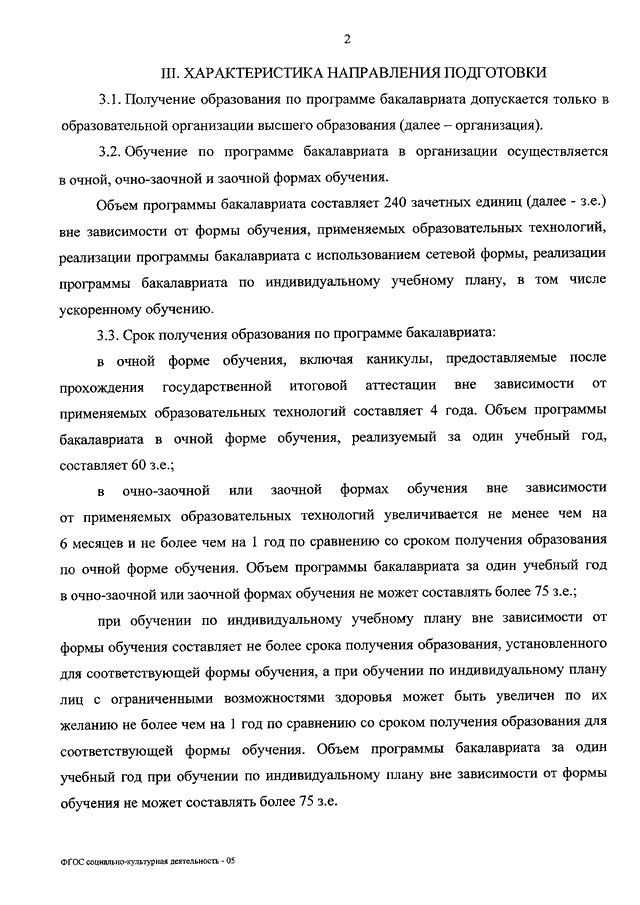 2

III. ХАРАКТЕРИСТИКА НАПРАВЛЕНИЯ ПОДГОТОВКИ

3.1. Получение образования по программе бакалавриата допускается только в образовательной организации высшего образования (далее – организация).

3.2. Обучение по программе бакалавриата в организации осуществляется в очной, очно-заочной и заочной формах обучения.

Объем программы бакалавриата составляет 240 зачетных единиц (далее - з.е.) вне зависимости от формы обучения, применяемых образовательных технологий, реализации программы бакалавриата с использованием сетевой формы, реализации программы бакалавриата по индивидуальному учебному плану, в том числе ускоренному обучению.

3.3. Срок получения образования по программе бакалавриата:

в очной форме обучения, включая каникулы, предоставляемые после прохождения государственной итоговой аттестации вне зависимости от применяемых образовательных технологий составляет 4 года. Объем программы бакалавриата в очной форме обучения, реализуемый за один учебный год, составляет 60 з.е.;

в очно-заочной или заочной формах обучения вне зависимости от применяемых образовательных технологий увеличивается не менее чем на 6 месяцев и не более чем на 1 год по сравнению со сроком получения образования по очной форме обучения. Объем программы бакалавриата за один учебный год в очно-заочной или заочной формах обучения не может составлять более 75 з.е.;

при обучении по индивидуальному учебному плану вне зависимости от формы обучения составляет не более срока получения образования, установленного для соответствующей формы обучения, а при обучении по индивидуальному плану лиц с ограниченными возможностями здоровья может быть увеличен по их желанию не более чем на 1 год по сравнению со сроком получения образования для соответствующей формы обучения. Объем программы бакалавриата за один учебный год при обучении по индивидуальному плану вне зависимости от формы обучения не может составлять более 75 з.е.

ФГОС социально-культурная деятельность - 05